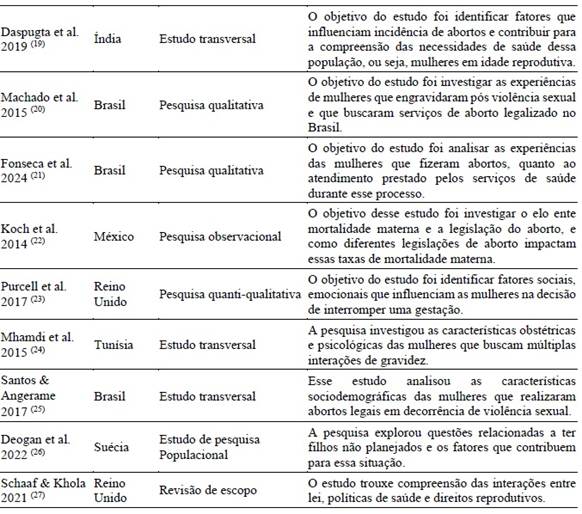 | | | | |
|---|---|---|---|
| Daspugta et al. 2019 $^{(19)}$ | Índia | Estudo transversal | O objetivo do estudo foi identificar fatores que influenciam incidência de abortos e contribuir para a compreensão das necessidades de saúde dessa população, ou seja, mulheres em idade reprodutiva. |
| Machado et al. 2015 $^{(20)}$ | Brasil | Pesquisa qualitativa | O objetivo do estudo foi investigar as experiências de mulheres que engravidaram pós violência sexual e que buscaram serviços de aborto legalizado no Brasil. |
| Fonseca et al. 2024 $^{(21)}$ | Brasil | Pesquisa qualitativa | O objetivo do estudo foi analisar as experiências das mulheres que fizeram abortos, quanto ao atendimento prestado pelos serviços de saúde durante esse processo. |
| Koch et al. 2014 $^{(22)}$ | México | Pesquisa observacional | O objetivo desse estudo foi investigar o elo ente mortalidade materna e a legislação do aborto, e como diferentes legislações de aborto impactam essas taxas de mortalidade materna. |
| Purcell et al. 2017 $^{(23)}$ | Reino Unido | Pesquisa quanti-qualitativa | O objetivo do estudo foi identificar fatores sociais, emocionais que influenciam as mulheres na decisão de interromper uma gestação. |
| Mhamdi et al. 2015 $^{(24)}$ | Tunísia | Estudo transversal | A pesquisa investigou as características obstétricas e psicológicas das mulheres que buscam múltiplas interações de gravidez. |
| Santos & Angerame 2017 $^{(25)}$ | Brasil | Estudo transversal | Esse estudo analisou as características sociodemográficas das mulheres que realizaram abortos legais em decorrência de violência sexual. |
| Deogan et al. 2022 $^{(26)}$ | Suécia | Estudo de pesquisa Populacional | A pesquisa explorou questões relacionadas a ter filhos não planejados e os fatores que contribuem para essa situação. |
| Schaaf & Khola 2021 $^{(27)}$ | Reino Unido | Revisão de escopo | O estudo trouxe compreensão das interações entre lei, políticas de saúde e direitos reprodutivos. |